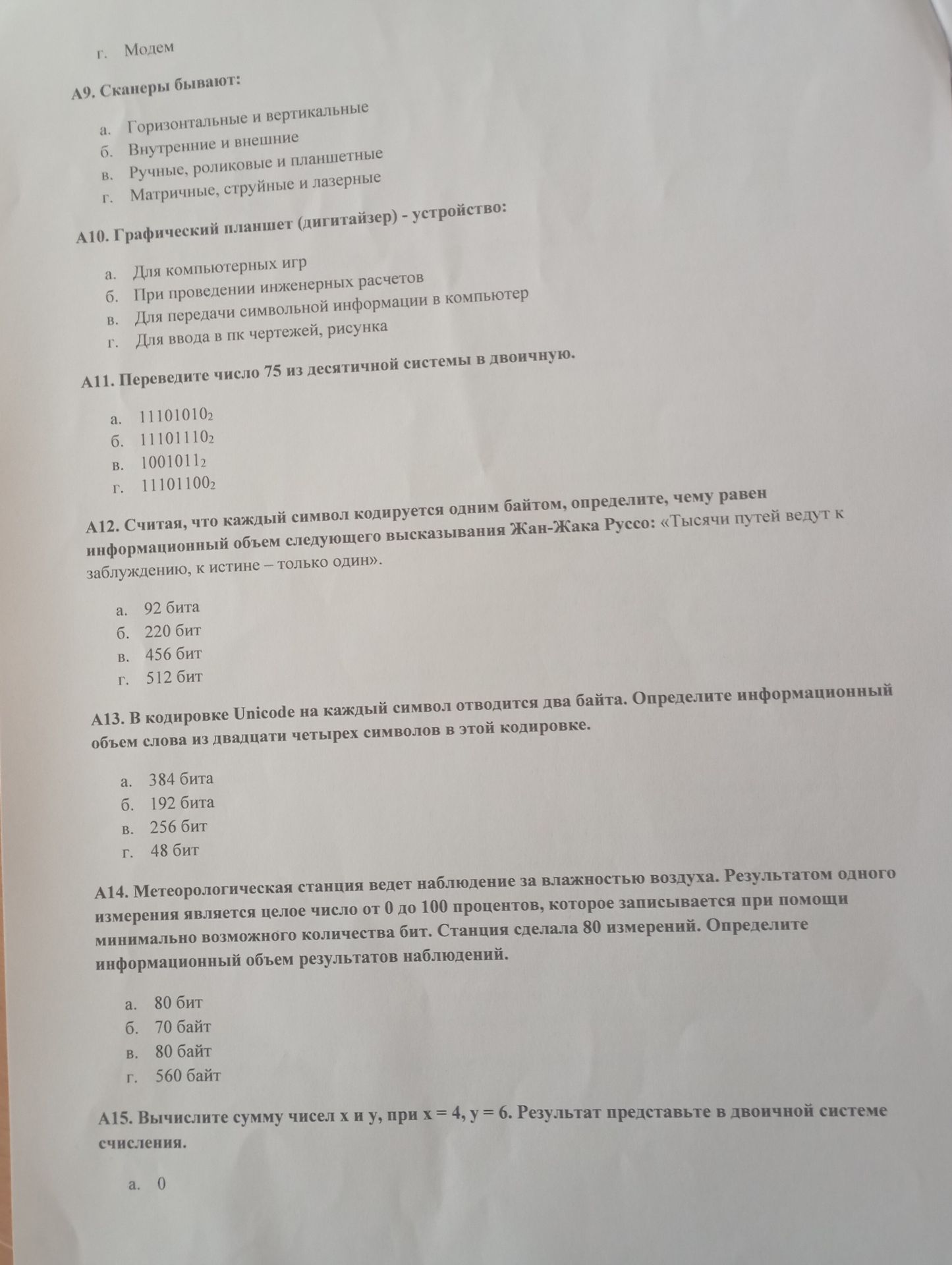 г. Модем

А9. Сканеры бывают:

а. Горизонтальные и вертикальные
б. Внутренние и внешние
в. Ручные, роликовые и планшетные
г. Матричные, струйные и лазерные

А10. Графический планшет (дигитайзер) - устройство:

а. Для компьютерных игр
б. При проведении инженерных расчетов
в. Для передачи символьной информации в компьютер
г. Для ввода в пк чертежей, рисунка

А11. Переведите число 75 из десятичной системы в двоичную.

а. $11101010_2$
б. $11101110_2$
в. $1001011_2$
г. $11101100_2$

А12. Считая, что каждый символ кодируется одним байтом, определите, чему равен информационный объем следующего высказывания Жан-Жака Руссо: «Тысячи путей ведут к заблуждению, к истине – только один».

а. 92 бита
б. 220 бит
в. 456 бит
г. 512 бит

А13. В кодировке Unicode на каждый символ отводится два байта. Определите информационный объем слова из двадцати четырех символов в этой кодировке.

а. 384 бита
б. 192 бита
в. 256 бит
г. 48 бит

А14. Метеорологическая станция ведет наблюдение за влажностью воздуха. Результатом одного измерения является целое число от 0 до 100 процентов, которое записывается при помощи минимально возможного количества бит. Станция сделала 80 измерений. Определите информационный объем результатов наблюдений.

а. 80 бит
б. 70 байт
в. 80 байт
г. 560 байт

А15. Вычислите сумму чисел x и y, при x = 4, y = 6. Результат представьте в двоичной системе счисления.

а. 0